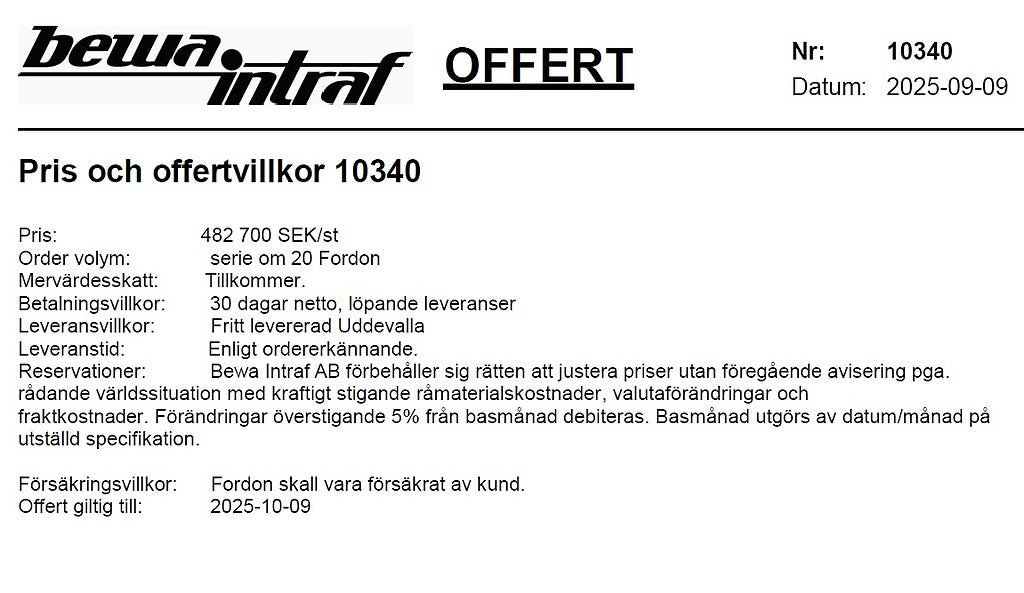 bewa intraf

OFFERT

Nr: 10340
Datum: 2025-09-09

Pris och offertvillkor 10340

Pris: 482 700 SEK/st
Order volym: serie om 20 Fordon
Mervärdesskatt: Tillkommer.
Betalningsvillkor: 30 dagar netto, löpande leveranser
Leveransvillkor: Fritt levererad Uddevalla
Leveranstid: Enligt ordererkännande.
Reservationer: Bewa Intraf AB förbehåller sig rätten att justera priser utan föregående avisering pga. rådande världssituation med kraftigt stigande råmaterialskostnader, valutaförändringar och fraktkostnader. Förändringar överstigande 5% från basmånad debiteras. Basmånad utgörs av datum/månad på utställd specifikation.

Försäkringsvillkor: Fordon skall vara försäkrat av kund.
Offert giltig till: 2025-10-09